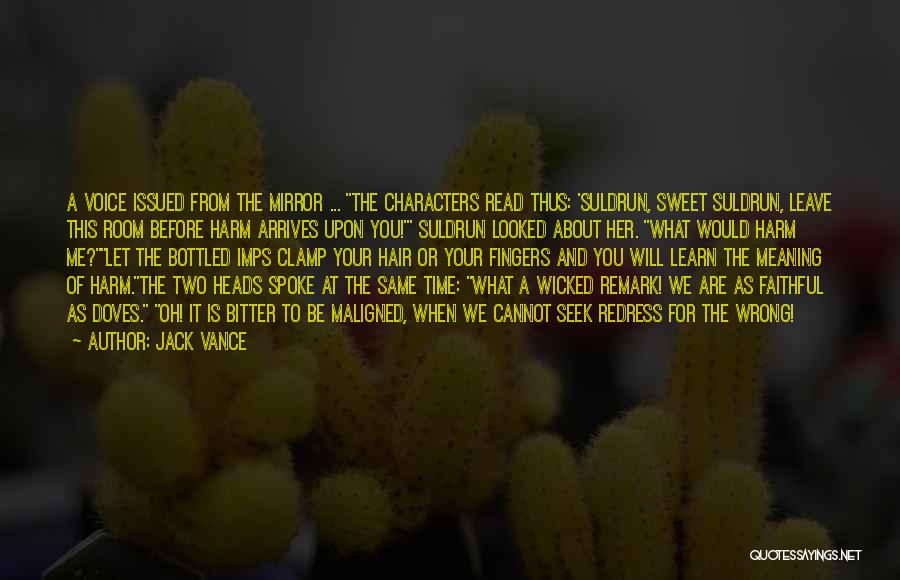 A VOICE ISSUED FROM THE MIRROR ... "THE CHARACTERS READ THUS: 'SULDRUN, SWEET SULDRUN, LEAVE THIS ROOM BEFORE HARM ARRIVES UPON YOU!'" SULDRUN LOOKED ABOUT HER. "WHAT WOULD HARM ME?""LET THE BOTTLED IMPS CLAMP YOUR HAIR OR YOUR FINGERS AND YOU WILL LEARN THE MEANING OF HARM."THE TWO HEADS SPOKE AT THE SAME TIME: "WHAT A WICKED REMARK! WE ARE AS FAITHFUL AS DOVES." "OH! IT IS BITTER TO BE MALIGNED, WHEN WE CANNOT SEEK REDRESS FOR THE WRONG!

- AUTHOR: JACK VANCE

QUOTESSAYINGS.NET